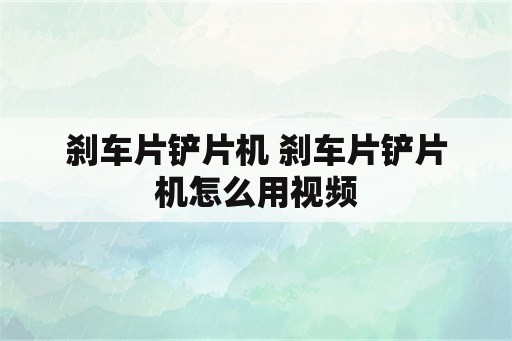 刹车片铲片机 刹车片铲片机怎么用视频